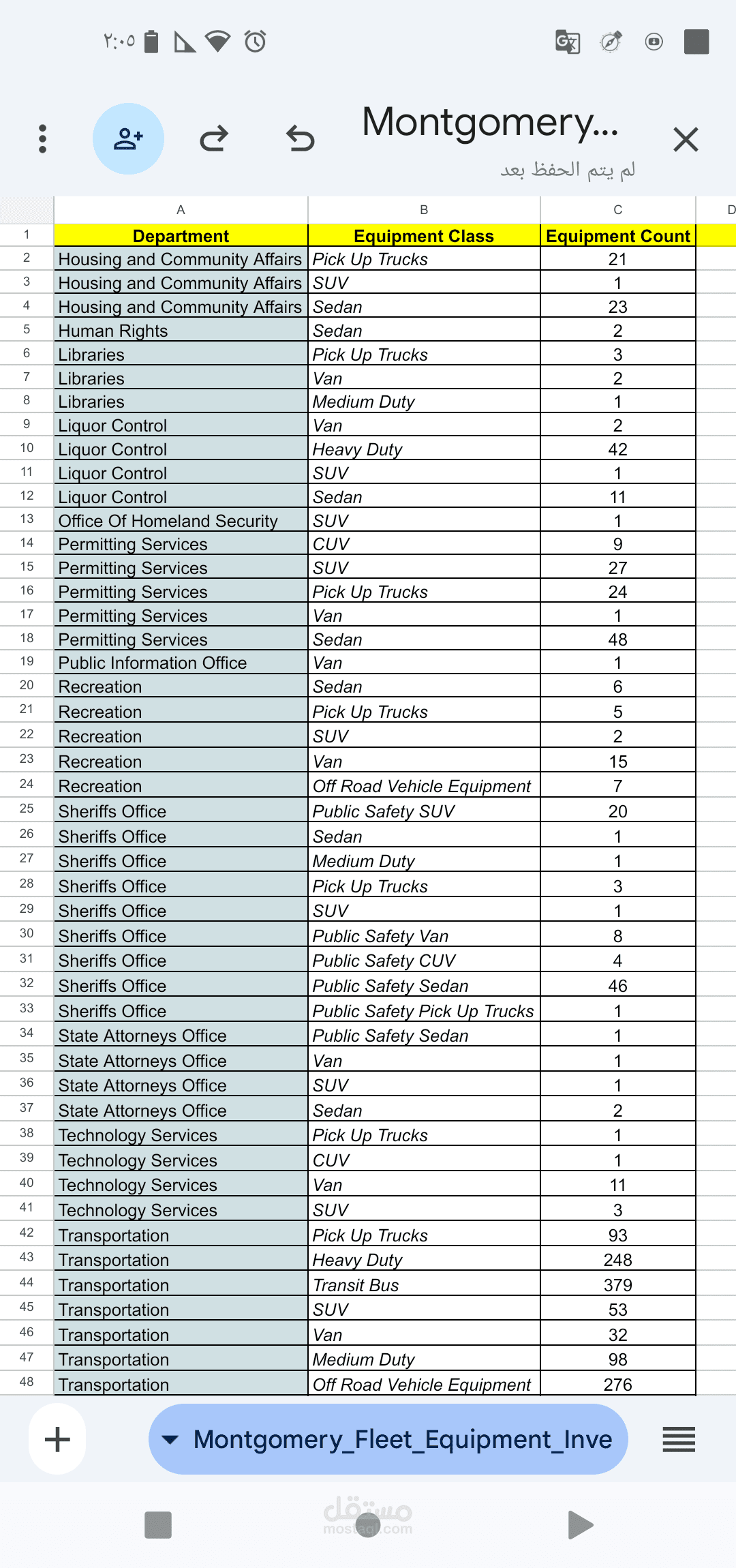 ٢:٠٥

Montgomery...
لم يتم الحفظ بعد

| | A | B | C | D |
|---|---|---|---|---|
| 1 | Department | Equipment Class | Equipment Count | |
| 2 | Housing and Community Affairs | Pick Up Trucks | 21 | |
| 3 | Housing and Community Affairs | SUV | 1 | |
| 4 | Housing and Community Affairs | Sedan | 23 | |
| 5 | Human Rights | Sedan | 2 | |
| 6 | Libraries | Pick Up Trucks | 3 | |
| 7 | Libraries | Van | 2 | |
| 8 | Libraries | Medium Duty | 1 | |
| 9 | Liquor Control | Van | 2 | |
| 10 | Liquor Control | Heavy Duty | 42 | |
| 11 | Liquor Control | SUV | 1 | |
| 12 | Liquor Control | Sedan | 11 | |
| 13 | Office Of Homeland Security | SUV | 1 | |
| 14 | Permitting Services | CUV | 9 | |
| 15 | Permitting Services | SUV | 27 | |
| 16 | Permitting Services | Pick Up Trucks | 24 | |
| 17 | Permitting Services | Van | 1 | |
| 18 | Permitting Services | Sedan | 48 | |
| 19 | Public Information Office | Van | 1 | |
| 20 | Recreation | Sedan | 6 | |
| 21 | Recreation | Pick Up Trucks | 5 | |
| 22 | Recreation | SUV | 2 | |
| 23 | Recreation | Van | 15 | |
| 24 | Recreation | Off Road Vehicle Equipment | 7 | |
| 25 | Sheriffs Office | Public Safety SUV | 20 | |
| 26 | Sheriffs Office | Sedan | 1 | |
| 27 | Sheriffs Office | Medium Duty | 1 | |
| 28 | Sheriffs Office | Pick Up Trucks | 3 | |
| 29 | Sheriffs Office | SUV | 1 | |
| 30 | Sheriffs Office | Public Safety Van | 8 | |
| 31 | Sheriffs Office | Public Safety CUV | 4 | |
| 32 | Sheriffs Office | Public Safety Sedan | 46 | |
| 33 | Sheriffs Office | Public Safety Pick Up Trucks | 1 | |
| 34 | State Attorneys Office | Public Safety Sedan | 1 | |
| 35 | State Attorneys Office | Van | 1 | |
| 36 | State Attorneys Office | SUV | 1 | |
| 37 | State Attorneys Office | Sedan | 2 | |
| 38 | Technology Services | Pick Up Trucks | 1 | |
| 39 | Technology Services | CUV | 1 | |
| 40 | Technology Services | Van | 11 | |
| 41 | Technology Services | SUV | 3 | |
| 42 | Transportation | Pick Up Trucks | 93 | |
| 43 | Transportation | Heavy Duty | 248 | |
| 44 | Transportation | Transit Bus | 379 | |
| 45 | Transportation | SUV | 53 | |
| 46 | Transportation | Van | 32 | |
| 47 | Transportation | Medium Duty | 98 | |
| 48 | Transportation | Off Road Vehicle Equipment | 276 | |

Montgomery_Fleet_Equipment_Inve

مستقل
mostaql.com